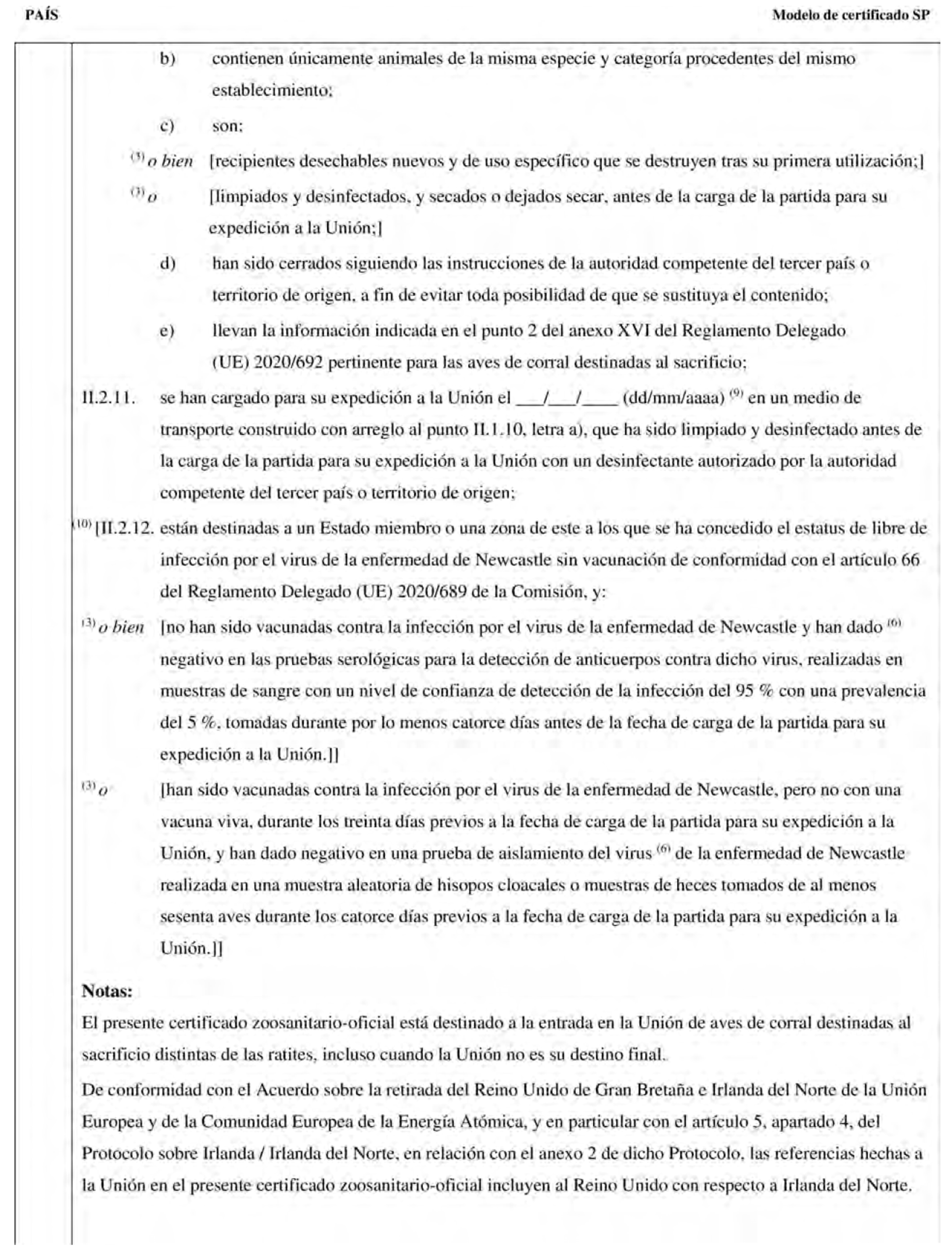 PAÍS

Modelo de certificado SP

b) contienen únicamente animales de la misma especie y categoría procedentes del mismo establecimiento;

c) son:

$^{(3)}$ o bien [recipientes desechables nuevos y de uso específico que se destruyen tras su primera utilización;]

$^{(3)}$ o [limpiados y desinfectados, y secados o dejados secar, antes de la carga de la partida para su expedición a la Unión;]

d) han sido cerrados siguiendo las instrucciones de la autoridad competente del tercer país o territorio de origen, a fin de evitar toda posibilidad de que se sustituya el contenido;

e) llevan la información indicada en el punto 2 del anexo XVI del Reglamento Delegado (UE) 2020/692 pertinente para las aves de corral destinadas al sacrificio;

II.2.11. se han cargado para su expedición a la Unión el ___/___/____ (dd/mm/aaaa) $^{(9)}$ en un medio de transporte construido con arreglo al punto II.1.10, letra a), que ha sido limpiado y desinfectado antes de la carga de la partida para su expedición a la Unión con un desinfectante autorizado por la autoridad competente del tercer país o territorio de origen;

$^{(10)}$ [II.2.12. están destinadas a un Estado miembro o una zona de este a los que se ha concedido el estatus de libre de infección por el virus de la enfermedad de Newcastle sin vacunación de conformidad con el artículo 66 del Reglamento Delegado (UE) 2020/689 de la Comisión, y:

$^{(3)}$ o bien [no han sido vacunadas contra la infección por el virus de la enfermedad de Newcastle y han dado $^{(6)}$ negativo en las pruebas serológicas para la detección de anticuerpos contra dicho virus, realizadas en muestras de sangre con un nivel de confianza de detección de la infección del 95 % con una prevalencia del 5 %, tomadas durante por lo menos catorce días antes de la fecha de carga de la partida para su expedición a la Unión.]]

$^{(3)}$ o [han sido vacunadas contra la infección por el virus de la enfermedad de Newcastle, pero no con una vacuna viva, durante los treinta días previos a la fecha de carga de la partida para su expedición a la Unión, y han dado negativo en una prueba de aislamiento del virus $^{(6)}$ de la enfermedad de Newcastle realizada en una muestra aleatoria de hisopos cloacales o muestras de heces tomados de al menos sesenta aves durante los catorce días previos a la fecha de carga de la partida para su expedición a la Unión.]]

Notas:
El presente certificado zoosanitario-oficial está destinado a la entrada en la Unión de aves de corral destinadas al sacrificio distintas de las ratites, incluso cuando la Unión no es su destino final.

De conformidad con el Acuerdo sobre la retirada del Reino Unido de Gran Bretaña e Irlanda del Norte de la Unión Europea y de la Comunidad Europea de la Energía Atómica, y en particular con el artículo 5, apartado 4, del Protocolo sobre Irlanda / Irlanda del Norte, en relación con el anexo 2 de dicho Protocolo, las referencias hechas a la Unión en el presente certificado zoosanitario-oficial incluyen al Reino Unido con respecto a Irlanda del Norte.